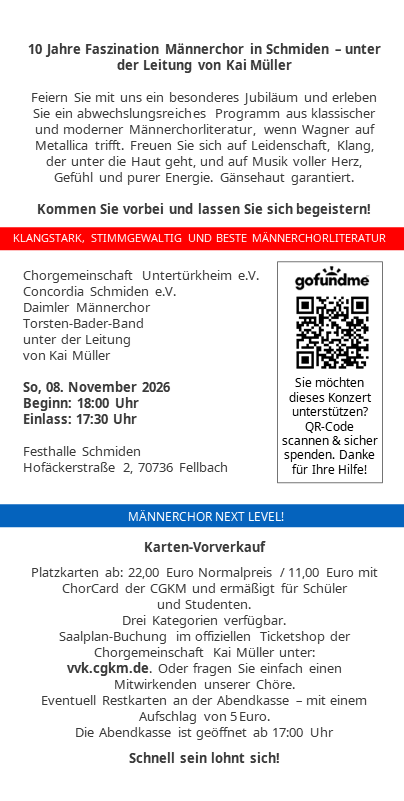 10 Jahre Faszination Männerchor in Schmiden – unter der Leitung von Kai Müller

Feiern Sie mit uns ein besonderes Jubiläum und erleben Sie ein abwechslungsreiches Programm aus klassischer und moderner Männerchorliteratur, wenn Wagner auf Metallica trifft. Freuen Sie sich auf Leidenschaft, Klang, der unter die Haut geht, und auf Musik voller Herz, Gefühl und purer Energie. Gänsehaut garantiert.

Kommen Sie vorbei und lassen Sie sich begeistern!

KLANGSTARK, STIMMGEWALTIG UND BESTE MÄNNERCHORLITERATUR

Chorgemeinschaft Untertürkheim e.V.
Concordia Schmiden e.V.
Daimler Männerchor
Torsten-Bader-Band
unter der Leitung
von Kai Müller

So, 08. November 2026
Beginn: 18:00 Uhr
Einlass: 17:30 Uhr

Festhalle Schmiden
Hofäckerstraße 2, 70736 Fellbach

gofundme

Sie möchten dieses Konzert unterstützen? QR-Code scannen & sicher spenden. Danke für Ihre Hilfe!

MÄNNERCHOR NEXT LEVEL!

Karten-Vorverkauf

Platzkarten ab: 22,00 Euro Normalpreis / 11,00 Euro mit ChorCard der CGKM und ermäßigt für Schüler und Studenten.
Drei Kategorien verfügbar.
Saalplan-Buchung im offiziellen Ticketshop der Chorgemeinschaft Kai Müller unter:
vvk.cgkm.de. Oder fragen Sie einfach einen Mitwirkenden unserer Chöre.
Eventuell Restkarten an der Abendkasse – mit einem Aufschlag von 5 Euro.
Die Abendkasse ist geöffnet ab 17:00 Uhr

Schnell sein lohnt sich!